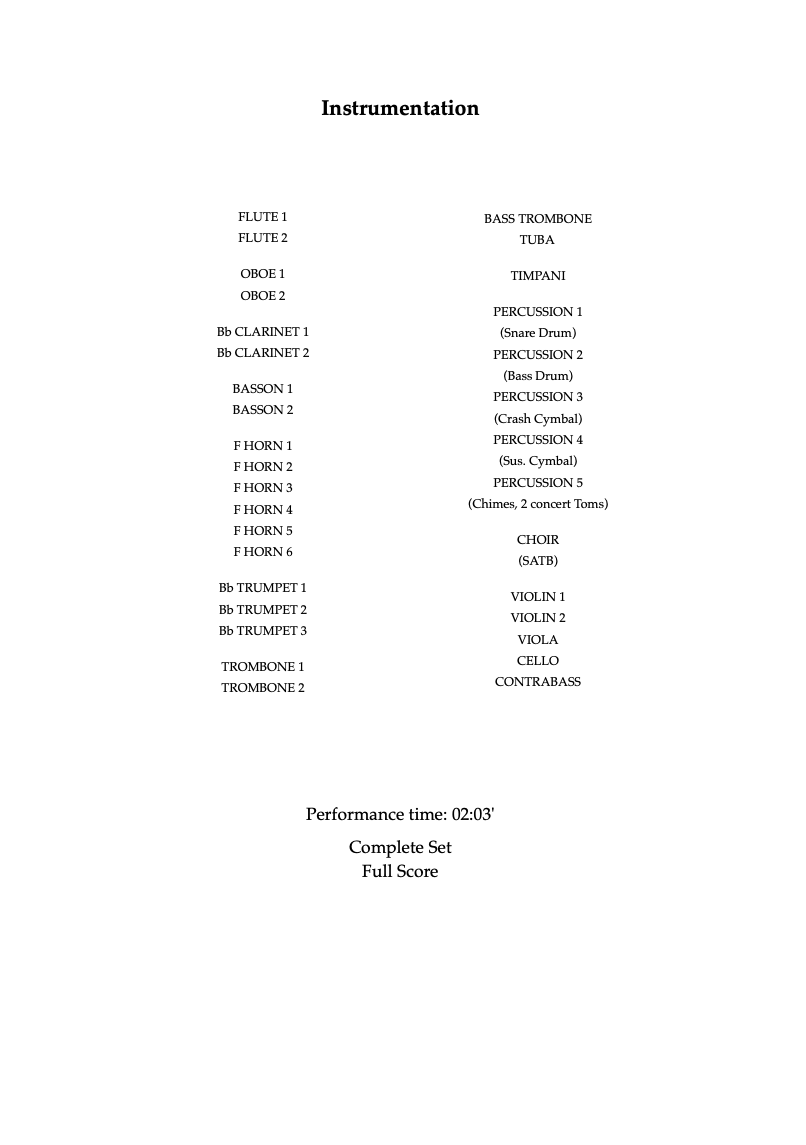 Instrumentation

FLUTE 1
FLUTE 2

OBOE 1
OBOE 2

Bb CLARINET 1
Bb CLARINET 2

BASSON 1
BASSON 2

F HORN 1
F HORN 2
F HORN 3
F HORN 4
F HORN 5
F HORN 6

Bb TRUMPET 1
Bb TRUMPET 2
Bb TRUMPET 3

TROMBONE 1
TROMBONE 2

BASS TROMBONE
TUBA

TIMPANI

PERCUSSION 1
(Snare Drum)
PERCUSSION 2
(Bass Drum)
PERCUSSION 3
(Crash Cymbal)
PERCUSSION 4
(Sus. Cymbal)
PERCUSSION 5
(Chimes, 2 concert Toms)

CHOIR
(SATB)

VIOLIN 1
VIOLIN 2
VIOLA
CELLO
CONTRABASS

Performance time: 02:03'

Complete Set
Full Score